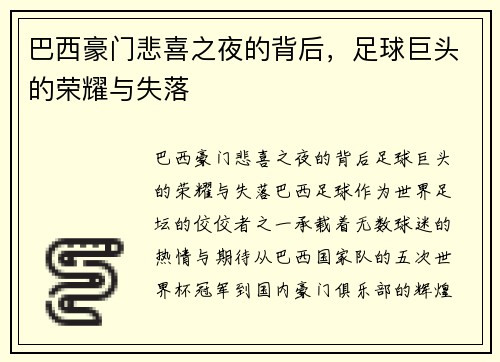 巴西豪门悲喜之夜的背后，足球巨头的荣耀与失落

巴西豪门悲喜之夜的背后足球巨头的荣耀与失落巴西足球作为世界足坛的佼佼者之一承载着无数球迷的热情与期待从巴西国家队的五次世界杯冠军到国内豪门俱乐部的辉煌